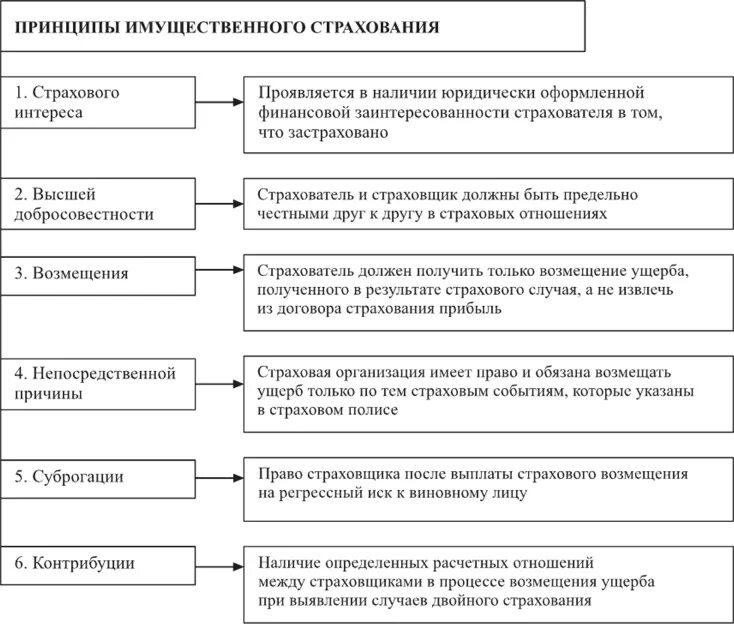 ПРИНЦИПЫ ИМУЩЕСТВЕННОГО СТРАХОВАНИЯ

1. Страхового интереса

Проявляется в наличии юридически оформленной финансовой заинтересованности страхователя в том, что застраховано

2. Высшей добросовестности

Страхователь и страховщик должны быть предельно честными друг к другу в страховых отношениях

3. Возмещения

Страхователь должен получить только возмещение ущерба, полученного в результате страхового случая, а не извлечь из договора страхования прибыль

4. Непосредственной причины

Страховая организация имеет право и обязана возмещать ущерб только по тем страховым событиям, которые указаны в страховом полисе

5. Суброгации

Право страховщика после выплаты страхового возмещения на регрессный иск к виновному лицу

6. Контрибуции

Наличие определенных расчетных отношений между страховщиками в процессе возмещения ущерба при выявлении случаев двойного страхования